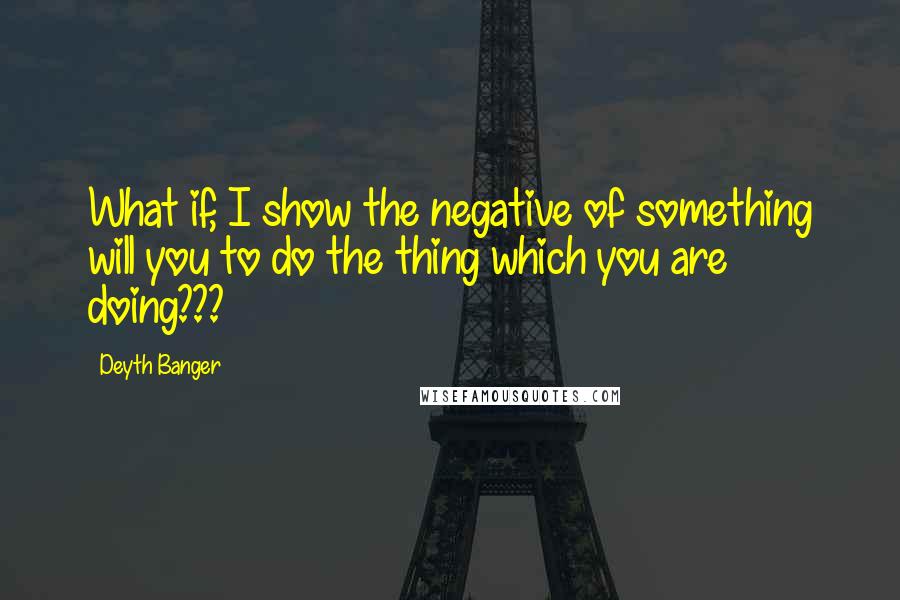 What if, I show the negative of something will you to do the thing which you are doing???

Deyth Banger

WISEFAMOUSQUOTES.COM